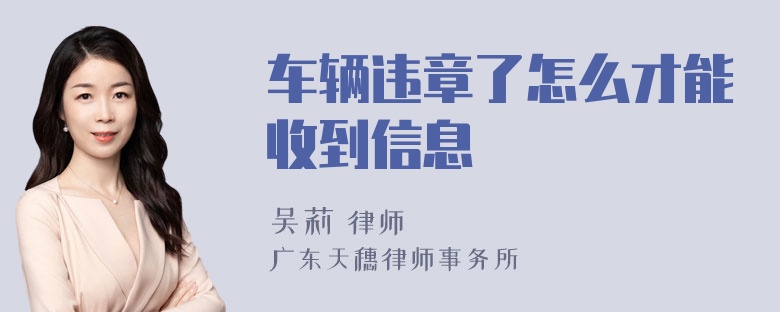 车辆违章了怎么才能收到信息

吴莉 律师
广东天穗律师事务所